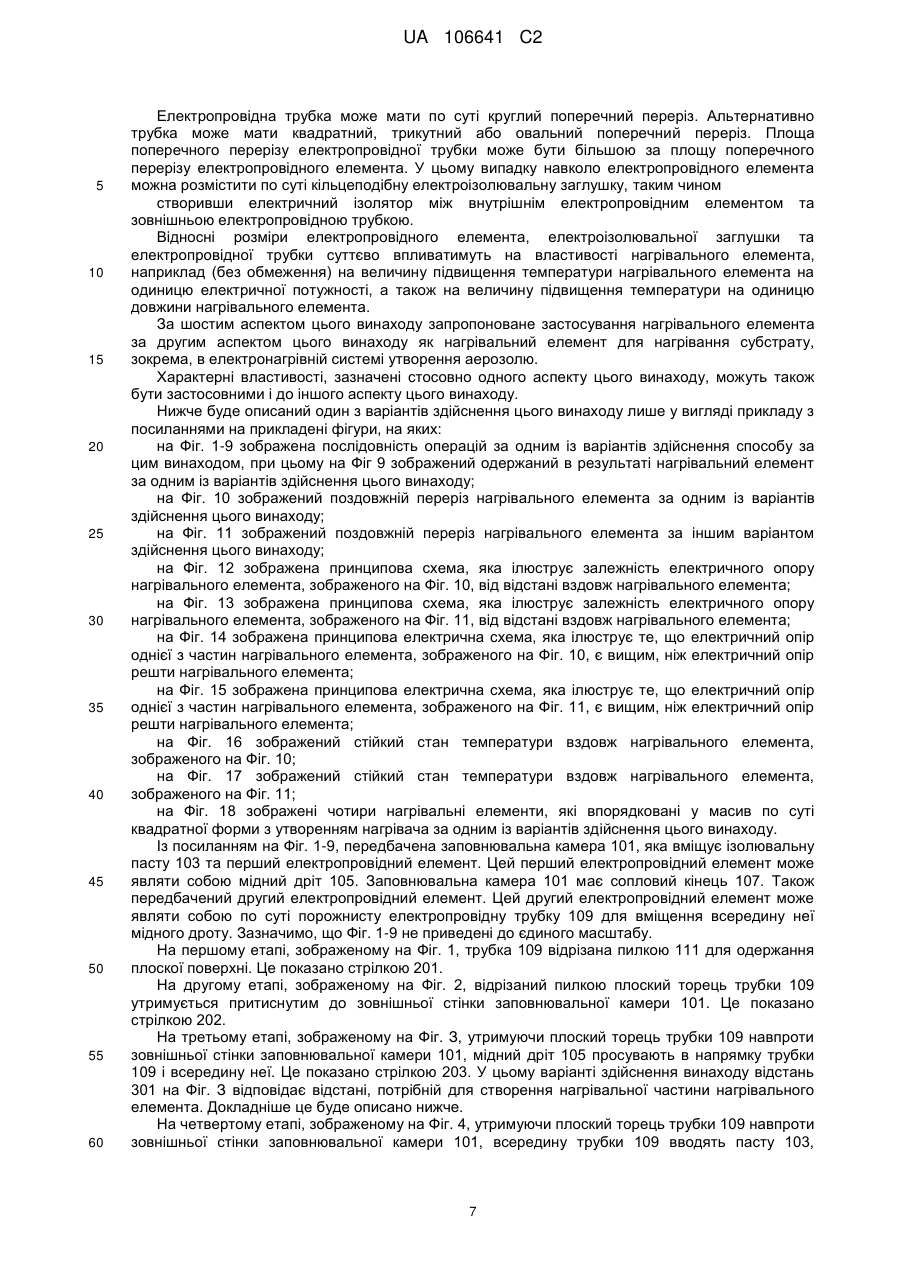 UA 106641 C2

Електропровідна трубка може мати по суті круглий поперечний переріз. Альтернативно трубка може мати квадратний, трикутний або овальний поперечний переріз. Площа поперечного перерізу електропровідної трубки може бути більшою за площу поперечного перерізу електропровідного елемента. У цьому випадку навколо електропровідного елемента
5 можна розмістити по суті кільцеподібну електроізолювальну заглушку, таким чином
створивши електричний ізолятор між внутрішнім електропровідним елементом та зовнішньою електропровідною трубкою.

Відносні розміри електропровідного елемента, електроізолювальної заглушки та електропровідної трубки суттєво впливатимуть на властивості нагрівального елемента,
10 наприклад (без обмеження) на величину підвищення температури нагрівального елемента на одиницю електричної потужності, а також на величину підвищення температури на одиницю довжини нагрівального елемента.

За шостим аспектом цього винаходу запропоноване застосування нагрівального елемента за другим аспектом цього винаходу як нагрівальний елемент для нагрівання субстрату,
15 зокрема, в електронагрівній системі утворення аерозолю.

Характерні властивості, зазначені стосовно одного аспекту цього винаходу, можуть також бути застосовними і до іншого аспекту цього винаходу.

Нижче буде описаний один з варіантів здійснення цього винаходу лише у вигляді прикладу з посиланнями на прикладені фігури, на яких:
20 на Фіг. 1-9 зображена послідовність операцій за одним із варіантів здійснення способу за цим винаходом, при цьому на Фіг 9 зображений одержаний в результаті нагрівальний елемент за одним із варіантів здійснення цього винаходу;

на Фіг. 10 зображений поздовжній переріз нагрівального елемента за одним із варіантів здійснення цього винаходу;
25 на Фіг. 11 зображений поздовжній переріз нагрівального елемента за іншим варіантом здійснення цього винаходу;

на Фіг. 12 зображена принципова схема, яка ілюструє залежність електричного опору нагрівального елемента, зображеного на Фіг. 10, від відстані вздовж нагрівального елемента;

на Фіг. 13 зображена принципова схема, яка ілюструє залежність електричного опору
30 нагрівального елемента, зображеного на Фіг. 11, від відстані вздовж нагрівального елемента;

на Фіг. 14 зображена принципова електрична схема, яка ілюструє те, що електричний опір однієї з частин нагрівального елемента, зображеного на Фіг. 10, є вищим, ніж електричний опір решти нагрівального елемента;

на Фіг. 15 зображена принципова електрична схема, яка ілюструє те, що електричний опір
35 однієї з частин нагрівального елемента, зображеного на Фіг. 11, є вищим, ніж електричний опір решти нагрівального елемента;

на Фіг. 16 зображений стійкий стан температури вздовж нагрівального елемента, зображеного на Фіг. 10;

на Фіг. 17 зображений стійкий стан температури вздовж нагрівального елемента,
40 зображеного на Фіг. 11;

на Фіг. 18 зображені чотири нагрівальні елементи, які впорядковані у масив по суті квадратної форми з утворенням нагрівача за одним із варіантів здійснення цього винаходу.

Із посиланням на Фіг. 1-9, передбачена заповнювальна камера 101, яка вміщує ізолювальну пасту 103 та перший електропровідний елемент. Цей перший електропровідний елемент може
45 являти собою мідний дріт 105. Заповнювальна камера 101 має сопловий кінець 107. Також передбачений другий електропровідний елемент. Цей другий електропровідний елемент може являти собою по суті порожнисту електропровідну трубку 109 для вміщення всередину неї мідного дроту. Зазначимо, що Фіг. 1-9 не приведені до єдиного масштабу.

На першому етапі, зображеному на Фіг. 1, трубка 109 відрізана пилкою 111 для одержання
50 плоскої поверхні. Це показано стрілкою 201.

На другому етапі, зображеному на Фіг. 2, відрізаний пилкою плоский торець трубки 109 утримується притиснутим до зовнішньої стінки заповнювальної камери 101. Це показано стрілкою 202.

На третьому етапі, зображеному на Фіг. 3, утримуючи плоский торець трубки 109 навпроти
55 зовнішньої стінки заповнювальної камери 101, мідний дріт 105 просувають в напрямку трубки 109 і всередину неї. Це показано стрілкою 203. У цьому варіанті здійснення винаходу відстань 301 на Фіг. 3 відповідає відстані, потрібній для створення нагрівальної частини нагрівального елемента. Докладніше це буде описано нижче.

На четвертому етапі, зображеному на Фіг. 4, утримуючи плоский торець трубки 109 навпроти
60 зовнішньої стінки заповнювальної камери 101, всередину трубки 109 вводять пасту 103,

7